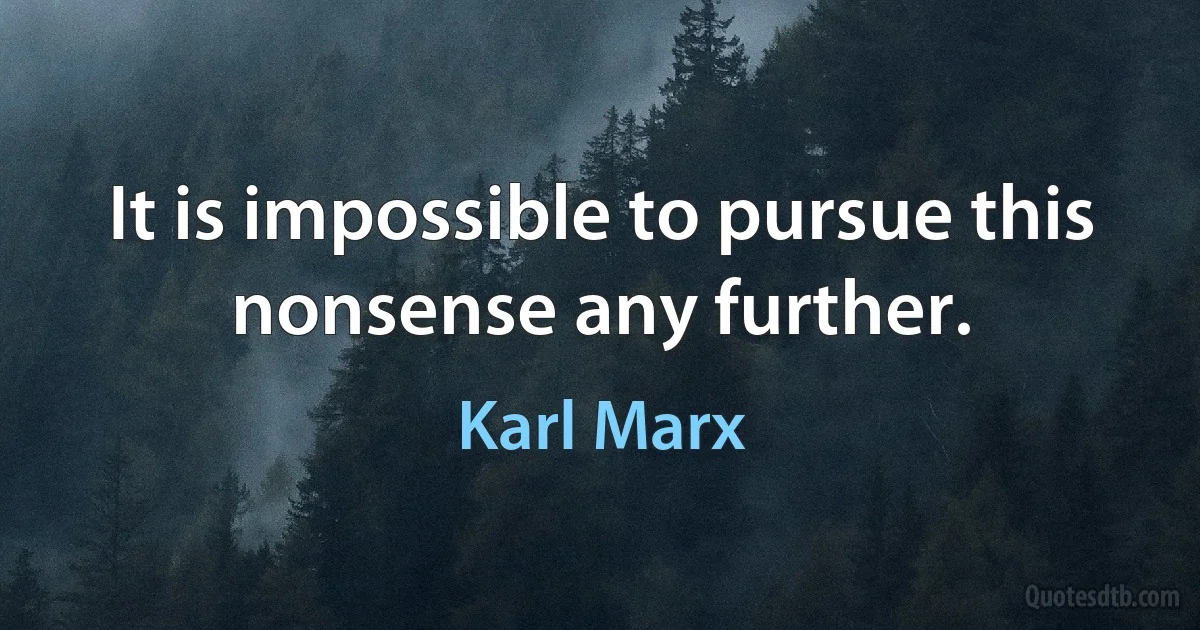 It is impossible to pursue this nonsense any further.

Karl Marx

Quotesdtb.com